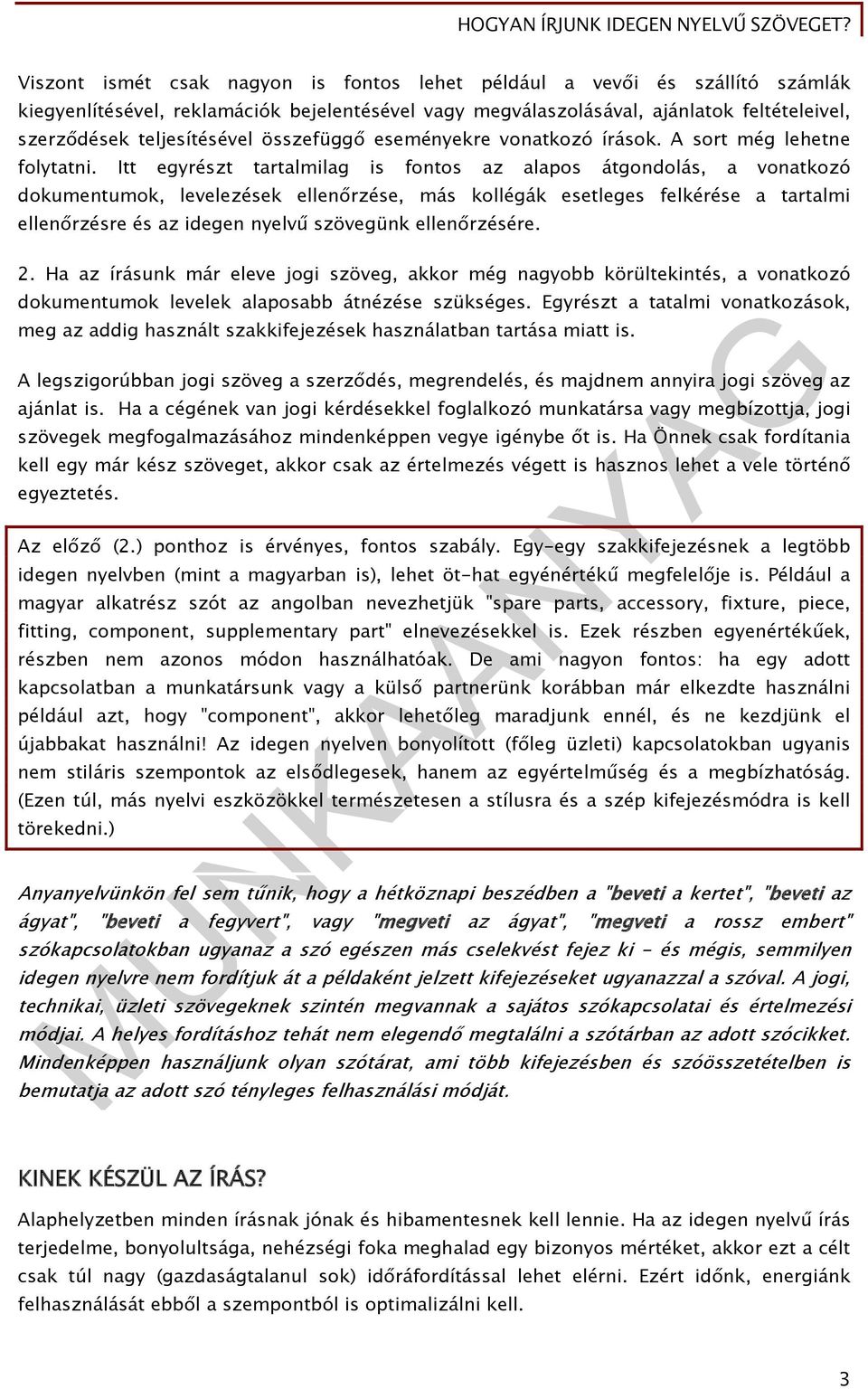 HOGYAN ÍRJUNK IDEGEN NYELVŰ SZÖVEGET?

Viszont ismét csak nagyon is fontos lehet például a vevői és szállító számlák kiegyenlítésével, reklamációk bejelentésével vagy megválaszolásával, ajánlatok feltételeivel, szerződések teljesítésével összefüggő eseményekre vonatkozó írások. A sort még lehetne folytatni. Itt egyrészt tartalmilag is fontos az alapos átgondolás, a vonatkozó dokumentumok, levelezések ellenőrzése, más kollégák esetleges felkérése a tartalmi ellenőrzésre és az idegen nyelvű szövegünk ellenőrzésére.

2. Ha az írásunk már eleve jogi szöveg, akkor még nagyobb körültekintés, a vonatkozó dokumentumok levelek alaposabb átnézése szükséges. Egyrészt a tatalmi vonatkozások, meg az addig használt szakkifejezések használatban tartása miatt is.

A legszigorúbban jogi szöveg a szerződés, megrendelés, és majdnem annyira jogi szöveg az ajánlat is. Ha a cégének van jogi kérdésekkel foglalkozó munkatársa vagy megbízottja, jogi szövegek megfogalmazásához mindenképpen vegye igénybe őt is. Ha Önnek csak fordítania kell egy már kész szöveget, akkor csak az értelmezés végett is hasznos lehet a vele történő egyeztetés.

Az előző (2.) ponthoz is érvényes, fontos szabály. Egy-egy szakkifejezésnek a legtöbb idegen nyelvben (mint a magyarban is), lehet öt-hat egyénértékű megfelelője is. Például a magyar alkatrész szót az angolban nevezhetjük "spare parts, accessory, fixture, piece, fitting, component, supplementary part" elnevezésekkel is. Ezek részben egyenértékűek, részben nem azonos módon használhatóak. De ami nagyon fontos: ha egy adott kapcsolatban a munkatársunk vagy a külső partnerünk korábban már elkezdte használni például azt, hogy "component", akkor lehetőleg maradjunk ennél, és ne kezdjünk el újabbakat használni! Az idegen nyelven bonyolított (főleg üzleti) kapcsolatokban ugyanis nem stiláris szempontok az elsődlegesek, hanem az egyértelműség és a megbízhatóság. (Ezen túl, más nyelvi eszközökkel természetesen a stílusra és a szép kifejezésmódra is kell törekedni.)

Anyanyelvünkön fel sem tűnik, hogy a hétköznapi beszédben a "beveti a kertet", "beveti az ágyat", "beveti a fegyvert", vagy "megveti az ágyat", "megveti a rossz embert" szókapcsolatokban ugyanaz a szó egészen más cselekvést fejez ki - és mégis, semmilyen idegen nyelvre nem fordítjuk át a példaként jelzett kifejezéseket ugyanazzal a szóval. A jogi, technikai, üzleti szövegeknek szintén megvannak a sajátos szókapcsolatai és értelmezési módjai. A helyes fordításhoz tehát nem elegendő megtalálni a szótárban az adott szócikket. Mindenképpen használjunk olyan szótárat, ami több kifejezésben és szóösszetételben is bemutatja az adott szó tényleges felhasználási módját.

KINEK KÉSZÜL AZ ÍRÁS?

Alaphelyzetben minden írásnak jónak és hibamentesnek kell lennie. Ha az idegen nyelvű írás terjedelme, bonyolultsága, nehézségi foka meghalad egy bizonyos mértéket, akkor ezt a célt csak túl nagy (gazdaságtalanul sok) időráfordítással lehet elérni. Ezért időnk, energiánk felhasználását ebből a szempontból is optimalizálni kell.

MUNKAANYAG

3